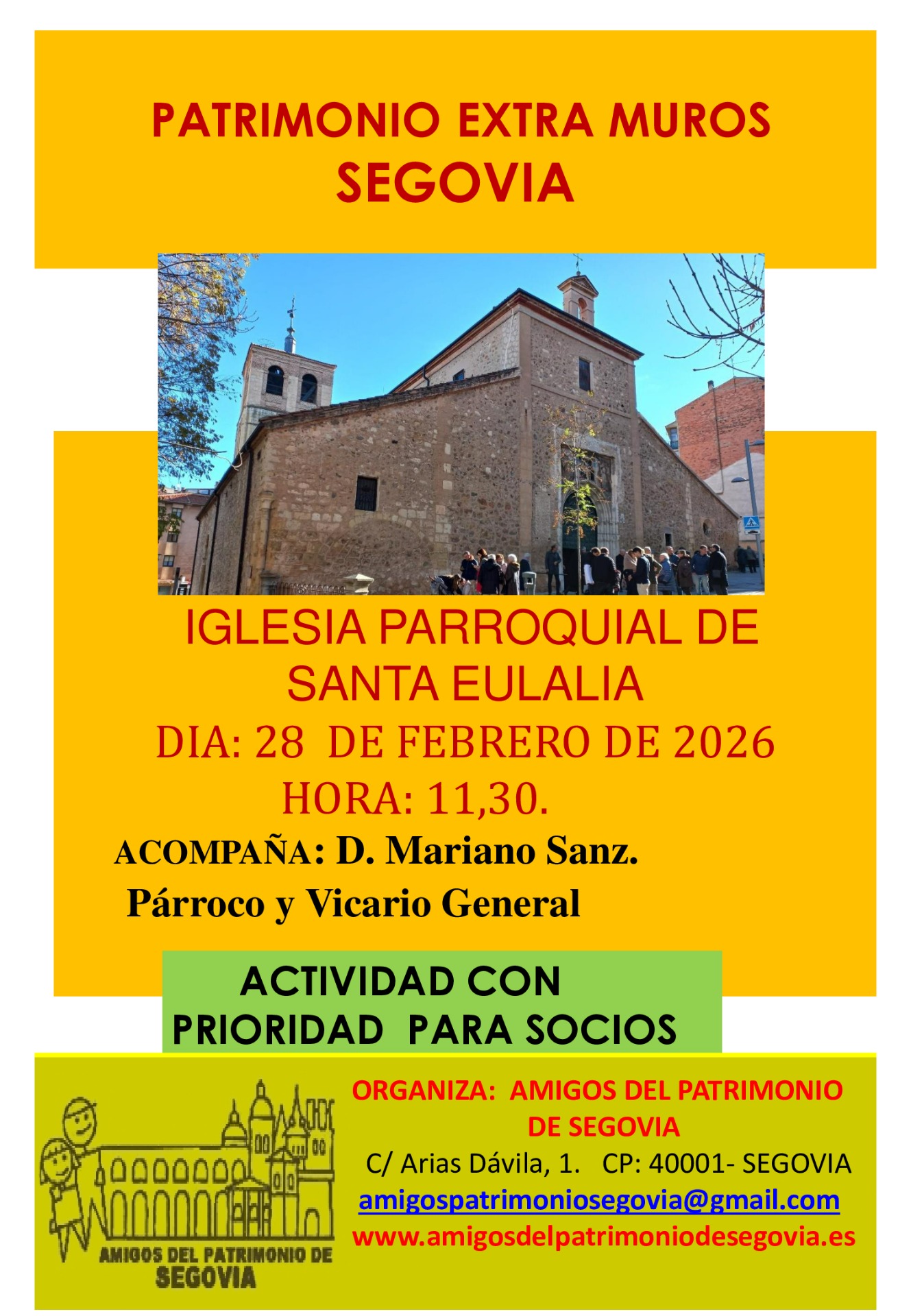 PATRIMONIO EXTRA MUROS
SEGOVIA

IGLESIA PARROQUIAL DE
SANTA EULALIA
DIA: 28 DE FEBRERO DE 2026
HORA: 11,30.
ACOMPAÑA: D. Mariano Sanz.
Párroco y Vicario General

ACTIVIDAD CON
PRIORIDAD PARA SOCIOS

AMIGOS DEL PATRIMONIO DE
SEGOVIA

ORGANIZA: AMIGOS DEL PATRIMONIO
DE SEGOVIA
C/ Arias Dávila, 1. CP: 40001- SEGOVIA
amigospatrimoniosegovia@gmail.com
www.amigosdelpatrimoniodesegovia.es